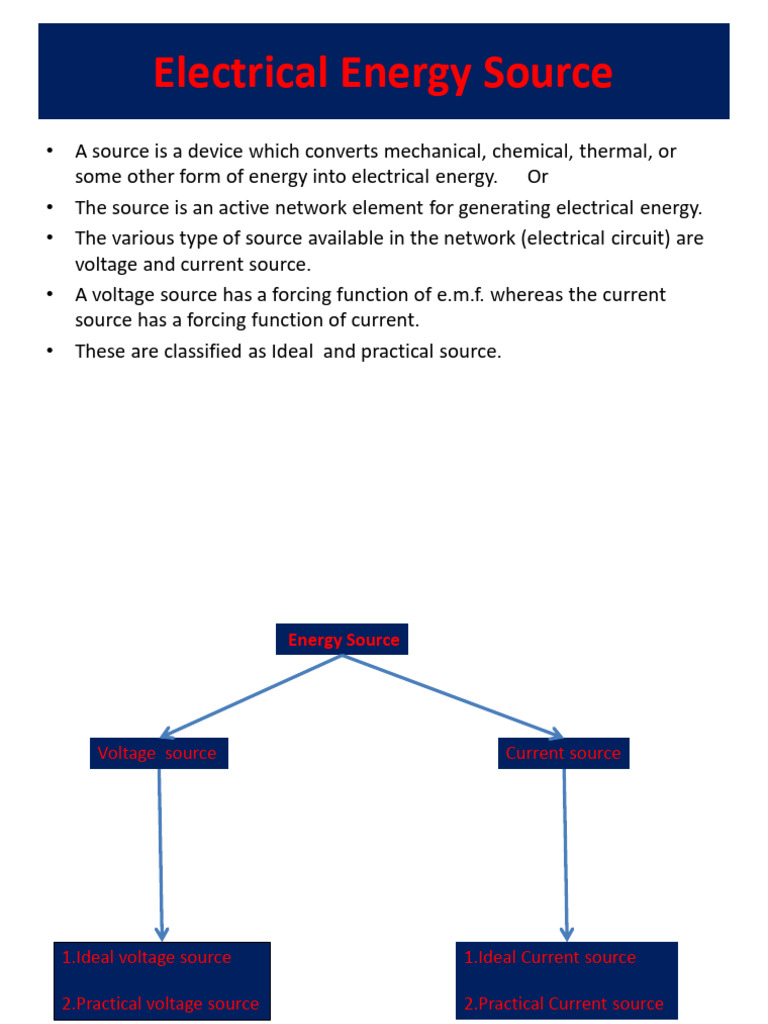 Electrical Energy Source

• A source is a device which converts mechanical, chemical, thermal, or some other form of energy into electrical energy. Or

• The source is an active network element for generating electrical energy.

• The various type of source available in the network (electrical circuit) are voltage and current source.

• A voltage source has a forcing function of e.m.f. whereas the current source has a forcing function of current.

• These are classified as Ideal and practical source.

Energy Source

Voltage source

Current source

1.Ideal voltage source

2.Practical voltage source

1.Ideal Current source

2.Practical Current source